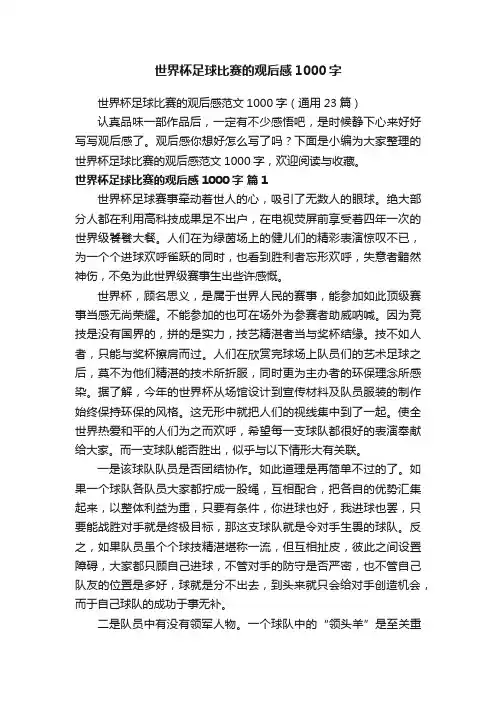 世界杯足球比赛的观后感1000字

世界杯足球比赛的观后感范文1000字（通用23篇）

认真品味一部作品后，一定有不少感悟吧，是时候静下心来好好写写观后感了。观后感你想好怎么写了吗？下面是小编为大家整理的世界杯足球比赛的观后感范文1000字，欢迎阅读与收藏。

世界杯足球比赛的观后感1000字 篇1

世界杯足球赛事牵动着世人的心，吸引了无数人的眼球。绝大部分人都在利用高科技成果足不出户，在电视荧屏前享受着四年一次的世界级饕餮大餐。人们在为绿茵场上的健儿们的精彩表演惊叹不已，为一个个进球欢呼雀跃的同时，也看到胜利者忘形欢呼，失意者黯然神伤，不免为此世界级赛事生出些许感慨。

世界杯，顾名思义，是属于世界人民的赛事，能参加如此顶级赛事当感无尚荣耀。不能参加的也可在场外为参赛者助威呐喊。因为竞技是没有国界的，拼的是实力，技艺精湛者当与奖杯结缘。技不如人者，只能与奖杯擦肩而过。人们在欣赏完球场上队员们的艺术足球之后，莫不为他们精湛的技术所折服，同时更为主办者的环保理念所感染。据了解，今年的世界杯从场馆设计到宣传材料及队员服装的制作始终保持环保的风格。这无形中就把人们的视线集中到了一起。使全世界热爱和平的人们为之而欢呼，希望每一支球队都很好的表演奉献给大家。而一支球队能否胜出，似乎与以下情形大有关联。

一是该球队队员是否团结协作。如此道理是再简单不过的了。如果一个球队各队员大家都拧成一股绳，互相配合，把各自的优势汇集起来，以整体利益为重，只要有条件，你进球也好，我进球也罢，只要能战胜对手就是终极目标，那这支球队就是令对手生畏的球队。反之，如果队员虽个个球技精湛堪称一流，但互相扯皮，彼此之间设置障碍，大家都只顾自己进球，不管对手的防守是否严密，也不管自己队友的位置是多好，球就是分不出去，到头来就只会给对手创造机会，而于自己球队的成功于事无补。

二是队员中有没有领军人物。一个球队中的“领头羊”是至关重